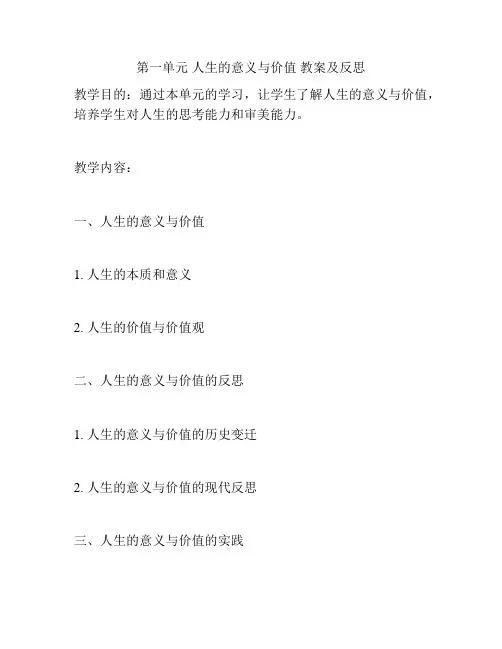 第一单元 人生的意义与价值 教案及反思

教学目的：通过本单元的学习，让学生了解人生的意义与价值，培养学生对人生的思考能力和审美能力。

教学内容：

一、人生的意义与价值

1. 人生的本质和意义

2. 人生的价值与价值观

二、人生的意义与价值的反思

1. 人生的意义与价值的历史变迁

2. 人生的意义与价值的现代反思

三、人生的意义与价值的实践